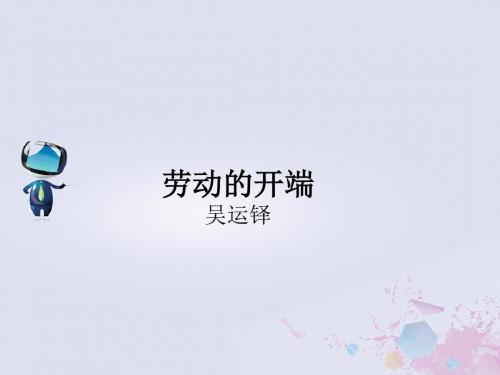 劳动的开端
吴运铎